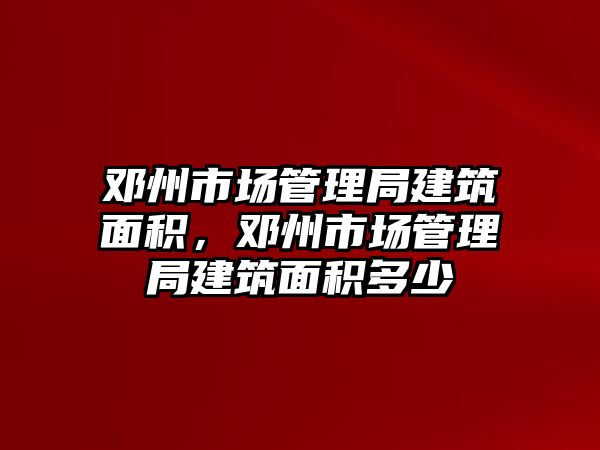 邓州市场管理局建筑面积，邓州市场管理局建筑面积多少